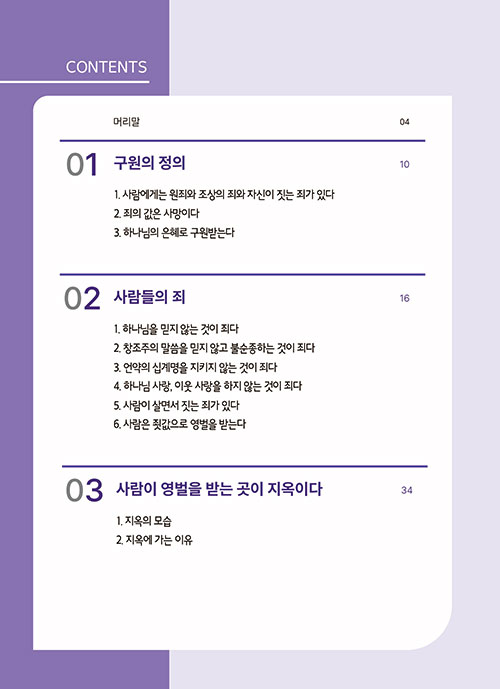 CONTENTS

머리말 04

01 구원의 정의 10

1. 사람에게는 원죄와 조상의 죄와 자신이 짓는 죄가 있다
2. 죄의 값은 사망이다
3. 하나님의 은혜로 구원받는다

02 사람들의 죄 16

1. 하나님을 믿지 않는 것이 죄다
2. 창조주의 말씀을 믿지 않고 불순종하는 것이 죄다
3. 언약의 십계명을 지키지 않는 것이 죄다
4. 하나님 사랑, 이웃 사랑을 하지 않는 것이 죄다
5. 사람이 살면서 짓는 죄가 있다
6. 사람은 죗값으로 영벌을 받는다

03 사람이 영벌을 받는 곳이 지옥이다 34

1. 지옥의 모습
2. 지옥에 가는 이유